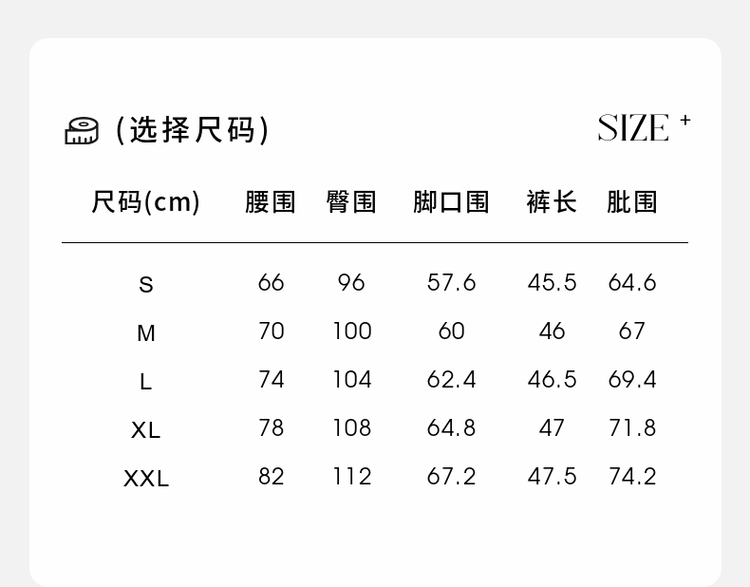 (选择尺码)

SIZE +

| 尺码(cm) | 腰围 | 臀围 | 脚口围 | 裤长 | 肶围 |
|---|---|---|---|---|---|
| S | 66 | 96 | 57.6 | 45.5 | 64.6 |
| M | 70 | 100 | 60 | 46 | 67 |
| L | 74 | 104 | 62.4 | 46.5 | 69.4 |
| XL | 78 | 108 | 64.8 | 47 | 71.8 |
| XXL | 82 | 112 | 67.2 | 47.5 | 74.2 |